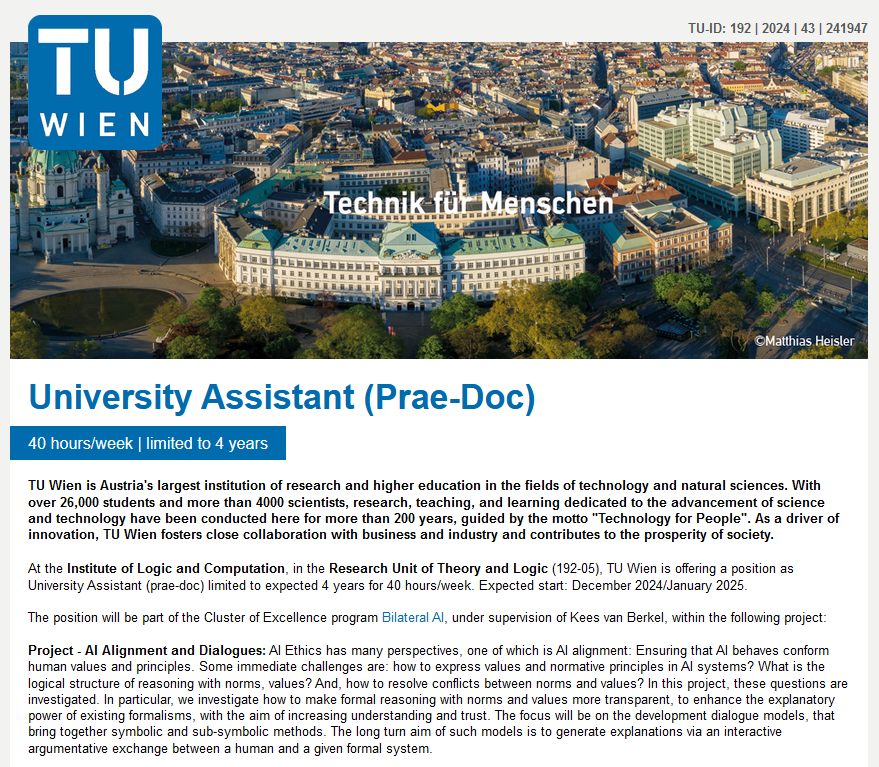 TU WIEN

TU-ID: 192 | 2024 | 43 | 241947

Technik für Menschen

©Matthias Heisler

University Assistant (Prae-Doc)

40 hours/week | limited to 4 years

TU Wien is Austria's largest institution of research and higher education in the fields of technology and natural sciences. With over 26,000 students and more than 4000 scientists, research, teaching, and learning dedicated to the advancement of science and technology have been conducted here for more than 200 years, guided by the motto "Technology for People". As a driver of innovation, TU Wien fosters close collaboration with business and industry and contributes to the prosperity of society.

At the Institute of Logic and Computation, in the Research Unit of Theory and Logic (192-05), TU Wien is offering a position as University Assistant (prae-doc) limited to expected 4 years for 40 hours/week. Expected start: December 2024/January 2025.

The position will be part of the Cluster of Excellence program Bilateral AI, under supervision of Kees van Berkel, within the following project:

Project - AI Alignment and Dialogues: AI Ethics has many perspectives, one of which is AI alignment: Ensuring that AI behaves conform human values and principles. Some immediate challenges are: how to express values and normative principles in AI systems? What is the logical structure of reasoning with norms, values? And, how to resolve conflicts between norms and values? In this project, these questions are investigated. In particular, we investigate how to make formal reasoning with norms and values more transparent, to enhance the explanatory power of existing formalisms, with the aim of increasing understanding and trust. The focus will be on the development dialogue models, that bring together symbolic and sub-symbolic methods. The long turn aim of such models is to generate explanations via an interactive argumentative exchange between a human and a given formal system.